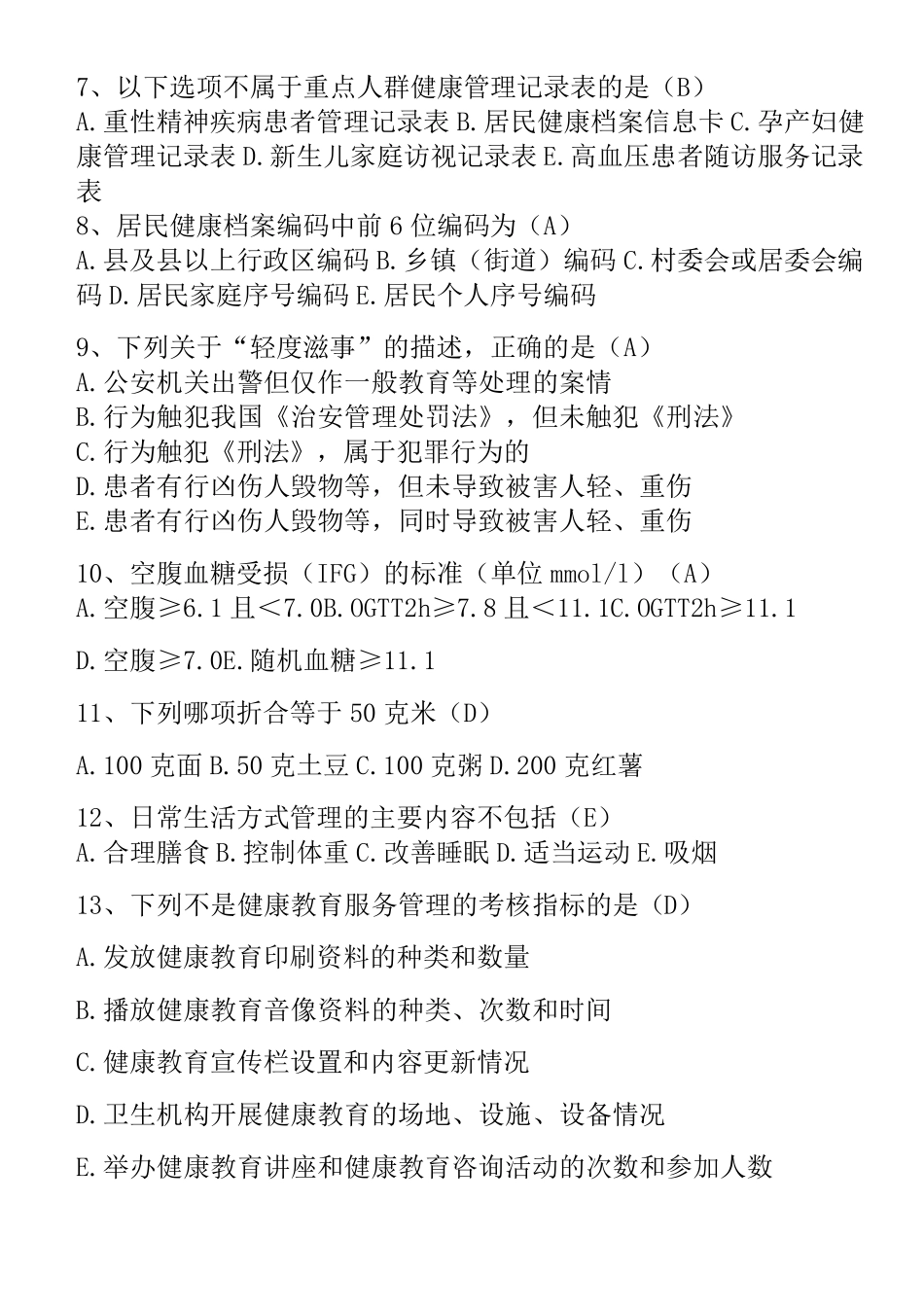 7、以下选项不属于重点人群健康管理记录表的是（B）
A.重性精神疾病患者管理记录表 B.居民健康档案信息卡 C.孕产妇健康管理记录表 D.新生儿家庭访视记录表 E.高血压患者随访服务记录表

8、居民健康档案编码中前 6 位编码为（A）
A.县及县以上行政区编码 B.乡镇（街道）编码 C.村委会或居委会编码 D.居民家庭序号编码 E.居民个人序号编码

9、下列关于“轻度滋事”的描述，正确的是（A）
A.公安机关出警但仅作一般教育等处理的案情
B.行为触犯我国《治安管理处罚法》，但未触犯《刑法》
C.行为触犯《刑法》，属于犯罪行为的
D.患者有行凶伤人毁物等，但未导致被害人轻、重伤
E.患者有行凶伤人毁物等，同时导致被害人轻、重伤

10、空腹血糖受损（IFG）的标准（单位 mmol/l）（A）
A.空腹≥6.1 且＜7.0B.OGTT2h≥7.8 且＜11.1C.OGTT2h≥11.1

D.空腹≥7.0E.随机血糖≥11.1

11、下列哪项折合等于 50 克米（D）

A.100 克面 B.50 克土豆 C.100 克粥 D.200 克红薯

12、日常生活方式管理的主要内容不包括（E）
A.合理膳食 B.控制体重 C.改善睡眠 D.适当运动 E.吸烟

13、下列不是健康教育服务管理的考核指标的是（D）

A.发放健康教育印刷资料的种类和数量

B.播放健康教育音像资料的种类、次数和时间

C.健康教育宣传栏设置和内容更新情况

D.卫生机构开展健康教育的场地、设施、设备情况

E.举办健康教育讲座和健康教育咨询活动的次数和参加人数